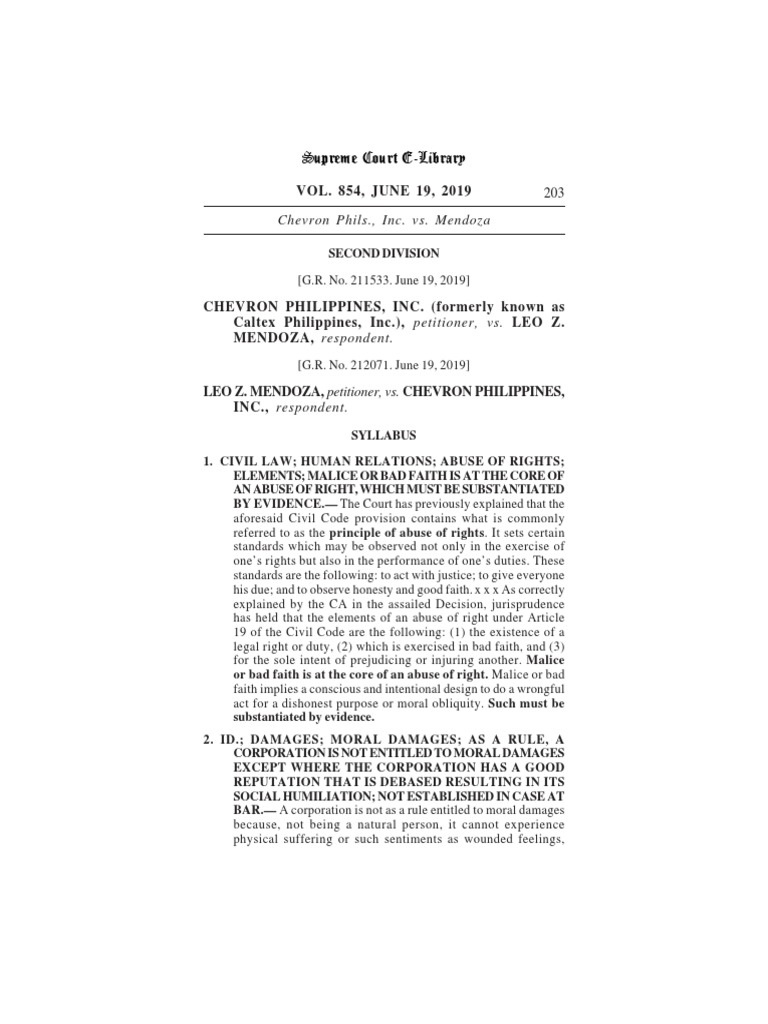 Supreme Court E-Library

VOL. 854, JUNE 19, 2019 203

Chevron Phils., Inc. vs. Mendoza

SECOND DIVISION

[G.R. No. 211533. June 19, 2019]

CHEVRON PHILIPPINES, INC. (formerly known as Caltex Philippines, Inc.), petitioner, vs. LEO Z. MENDOZA, respondent.

[G.R. No. 212071. June 19, 2019]

LEO Z. MENDOZA, petitioner, vs. CHEVRON PHILIPPINES, INC., respondent.

SYLLABUS

1. CIVIL LAW; HUMAN RELATIONS; ABUSE OF RIGHTS; ELEMENTS; MALICE OR BAD FAITH IS AT THE CORE OF AN ABUSE OF RIGHT, WHICH MUST BE SUBSTANTIATED BY EVIDENCE.— The Court has previously explained that the aforesaid Civil Code provision contains what is commonly referred to as the principle of abuse of rights. It sets certain standards which may be observed not only in the exercise of one's rights but also in the performance of one's duties. These standards are the following: to act with justice; to give everyone his due; and to observe honesty and good faith. x x x As correctly explained by the CA in the assailed Decision, jurisprudence has held that the elements of an abuse of right under Article 19 of the Civil Code are the following: (1) the existence of a legal right or duty, (2) which is exercised in bad faith, and (3) for the sole intent of prejudicing or injuring another. Malice or bad faith is at the core of an abuse of right. Malice or bad faith implies a conscious and intentional design to do a wrongful act for a dishonest purpose or moral obliquity. Such must be substantiated by evidence.

2. ID.; DAMAGES; MORAL DAMAGES; AS A RULE, A CORPORATION IS NOT ENTITLED TO MORAL DAMAGES EXCEPT WHERE THE CORPORATION HAS A GOOD REPUTATION THAT IS DEBASED RESULTING IN ITS SOCIAL HUMILIATION; NOT ESTABLISHED IN CASE AT BAR.— A corporation is not as a rule entitled to moral damages because, not being a natural person, it cannot experience physical suffering or such sentiments as wounded feelings,